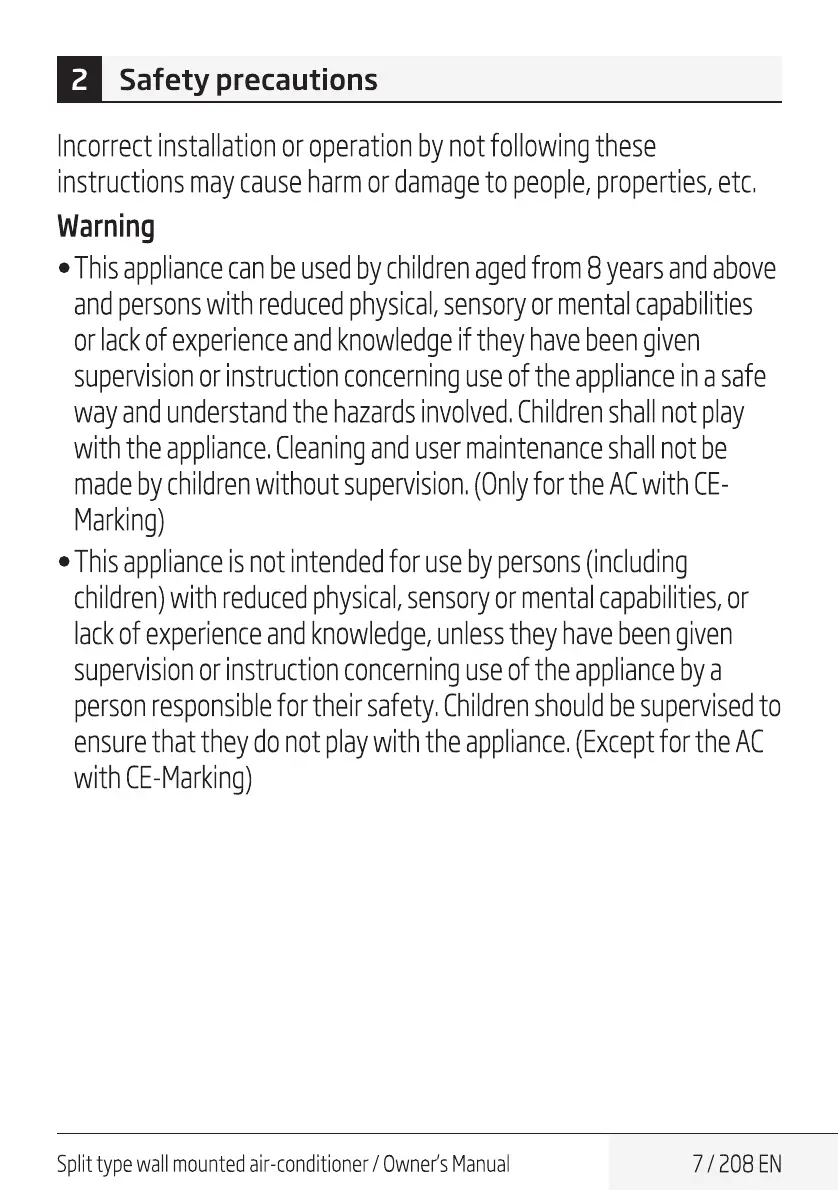 2 Safety precautions

Incorrect installation or operation by not following these instructions may cause harm or damage to people, properties, etc.

Warning

• This appliance can be used by children aged from 8 years and above and persons with reduced physical, sensory or mental capabilities or lack of experience and knowledge if they have been given supervision or instruction concerning use of the appliance in a safe way and understand the hazards involved. Children shall not play with the appliance. Cleaning and user maintenance shall not be made by children without supervision. (Only for the AC with CE-Marking)
• This appliance is not intended for use by persons (including children) with reduced physical, sensory or mental capabilities, or lack of experience and knowledge, unless they have been given supervision or instruction concerning use of the appliance by a person responsible for their safety. Children should be supervised to ensure that they do not play with the appliance. (Except for the AC with CE-Marking)

Split type wall mounted air-conditioner / Owner's Manual 7 / 208 EN